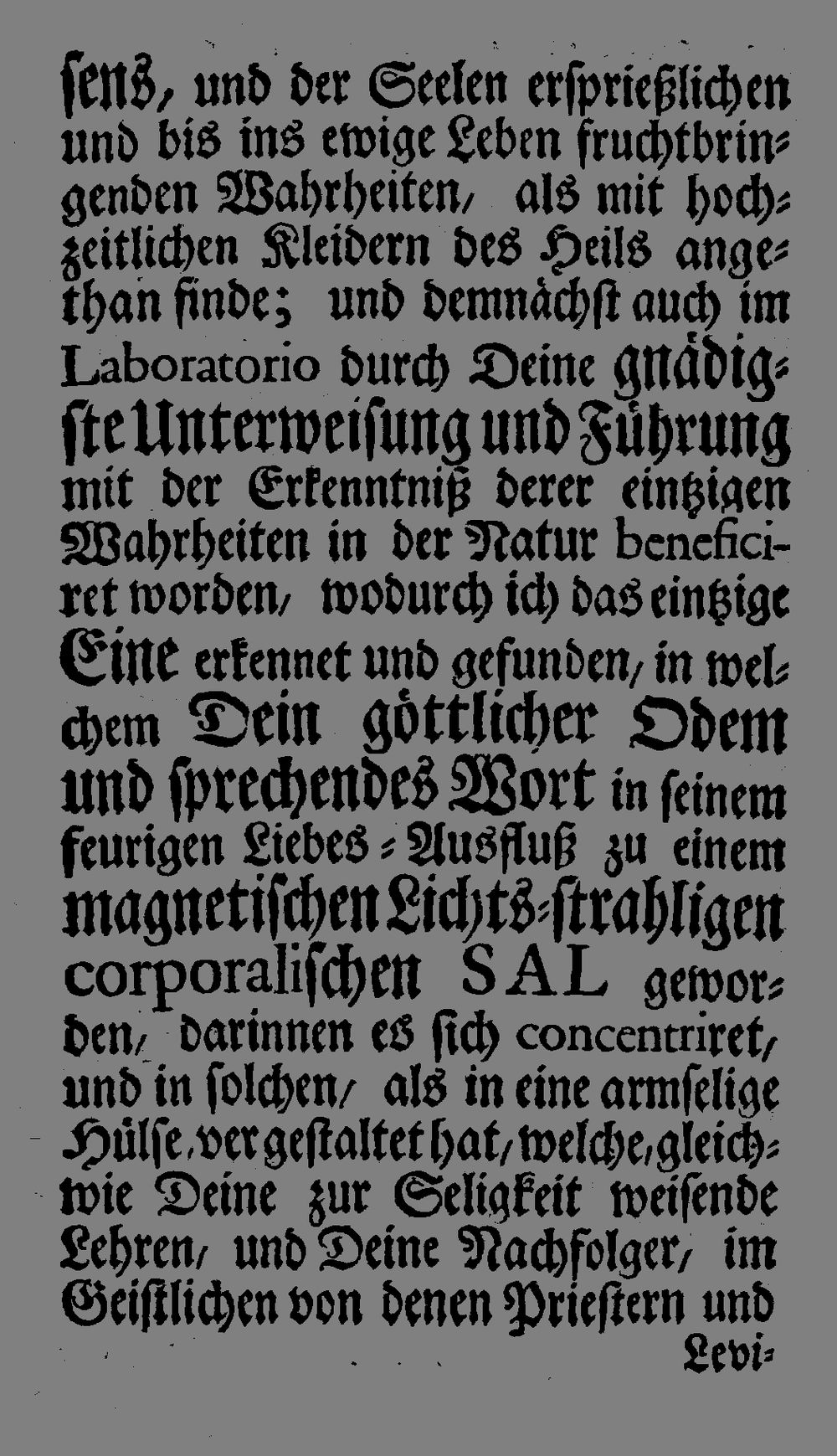 ſens, und der Seelen erſprießlichen und bis ins ewige Leben fruchtbringenden Wahrheiten, als mit hochzeitlichen Kleidern des Heils angethan finde; und demnächſt auch im Laboratorio durch Deine gnädigſte Unterweiſung und Führung mit der Erkenntniß derer eintzigen Wahrheiten in der Natur beneficiret worden, wodurch ich das eintzige Eine erkennet und gefunden, in welchem Dein göttlicher Odem und ſprechendes Wort in ſeinem feurigen Liebes-Ausfluß zu einem magnetiſchen Lichts-ſtrahligen corporaliſchen SAL geworden, darinnen es ſich concentriret, und in ſolchen, als in eine armſelige Hülſe, vergeſtaltet hat, welche, gleichwie Deine zur Seligkeit weiſende Lehren, und Deine Nachfolger, im Geiſtlichen von denen Prieſtern und

Levi-